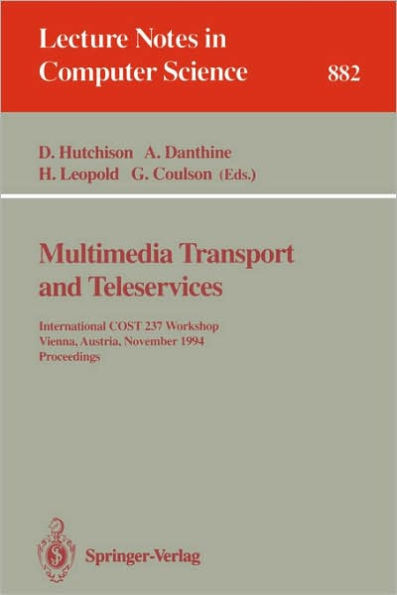 Lecture Notes in
Computer Science 882

D. Hutchison A. Danthine
H. Leopold G. Coulson (Eds.)

Multimedia Transport
and Teleservices

International COST 237 Workshop
Vienna, Austria, November 1994
Proceedings

Springer-Verlag